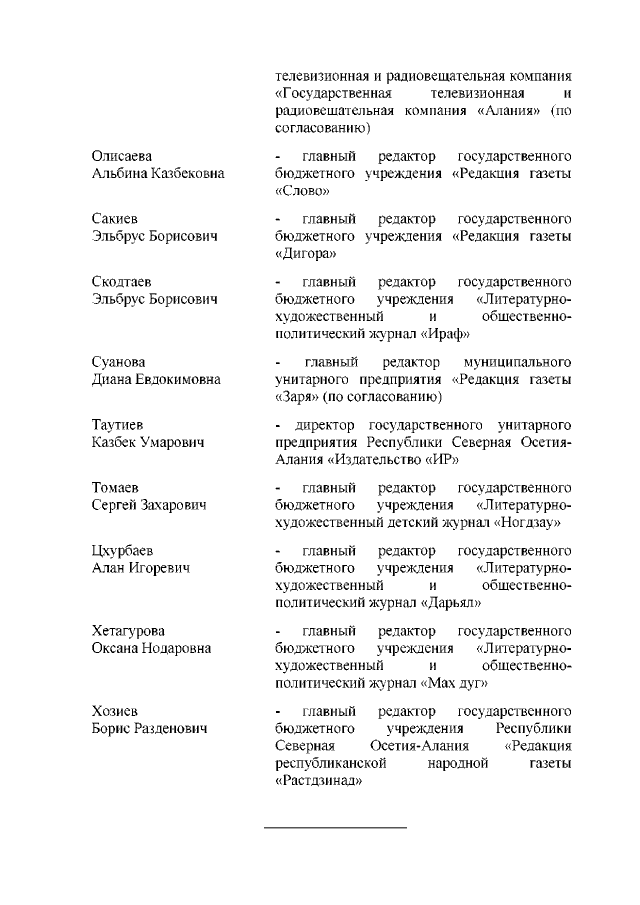 телевизионная и радиовещательная компания «Государственная телевизионная и радиовещательная компания «Алания» (по согласованию)

Олисаева Альбина Казбековна - главный редактор государственного бюджетного учреждения «Редакция газеты «Слово»

Сакиев Эльбрус Борисович - главный редактор государственного бюджетного учреждения «Редакция газеты «Дигора»

Скодтаев Эльбрус Борисович - главный редактор государственного бюджетного учреждения «Литературно-художественный и общественно-политический журнал «Ираф»

Суанова Диана Евдокимовна - главный редактор муниципального унитарного предприятия «Редакция газеты «Заря» (по согласованию)

Таутиев Казбек Умарович - директор государственного унитарного предприятия Республики Северная Осетия-Алания «Издательство «ИР»

Томаев Сергей Захарович - главный редактор государственного бюджетного учреждения «Литературно-художественный детский журнал «Ногдзау»

Цхурбаев Алан Игоревич - главный редактор государственного бюджетного учреждения «Литературно-художественный и общественно-политический журнал «Дарьял»

Хетагурова Оксана Нодаровна - главный редактор государственного бюджетного учреждения «Литературно-художественный и общественно-политический журнал «Мах дуг»

Хозиев Борис Разденович - главный редактор государственного бюджетного учреждения Республики Северная Осетия-Алания «Редакция республиканской народной газеты «Растдзинад»